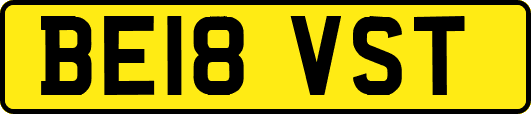 BE18 VST